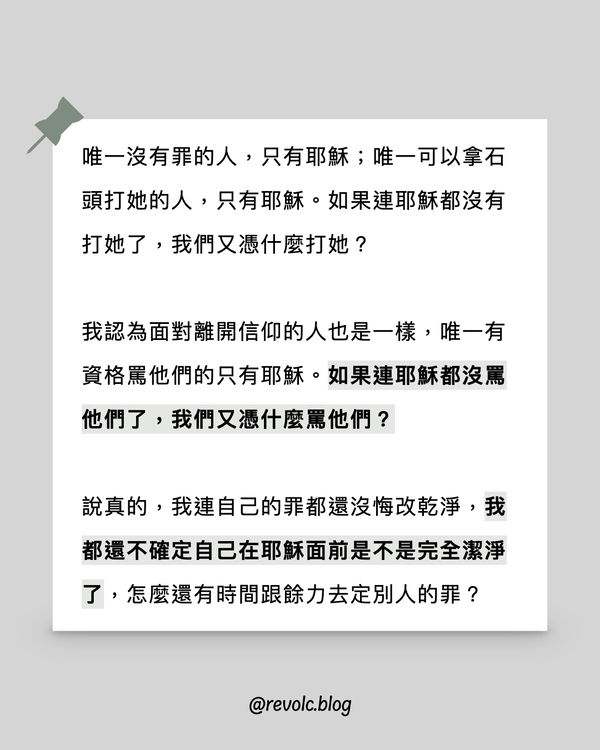 唯一沒有罪的人，只有耶穌；唯一可以拿石頭打她的人，只有耶穌。如果連耶穌都沒有打她了，我們又憑什麼打她？

我認為面對離開信仰的人也是一樣，唯一有資格罵他們的只有耶穌。如果連耶穌都沒罵他們了，我們又憑什麼罵他們？

說真的，我連自己的罪都還沒悔改乾淨，我都還不確定自己在耶穌面前是不是完全潔淨了，怎麼還有時間跟餘力去定別人的罪？

@revolc.blog